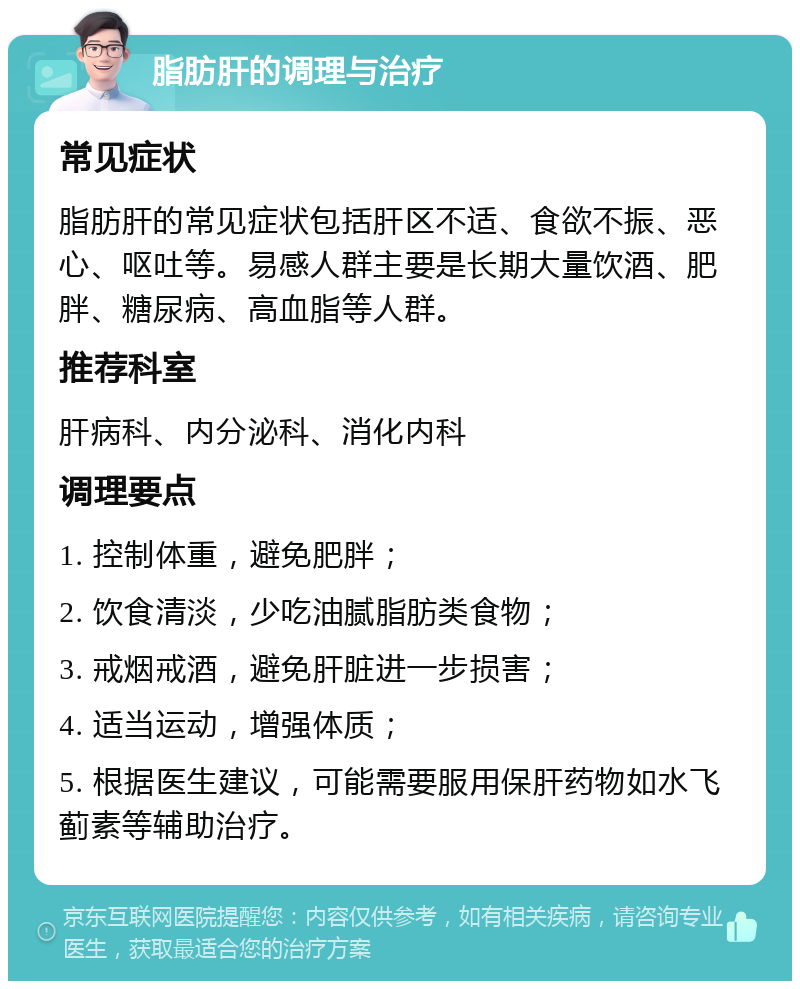 脂肪肝的调理与治疗

常见症状

脂肪肝的常见症状包括肝区不适、食欲不振、恶心、呕吐等。易感人群主要是长期大量饮酒、肥胖、糖尿病、高血脂等人群。

推荐科室

肝病科、内分泌科、消化内科

调理要点

1. 控制体重，避免肥胖；

2. 饮食清淡，少吃油腻脂肪类食物；

3. 戒烟戒酒，避免肝脏进一步损害；

4. 适当运动，增强体质；

5. 根据医生建议，可能需要服用保肝药物如水飞蓟素等辅助治疗。

京东互联网医院提醒您：内容仅供参考，如有相关疾病，请咨询专业医生，获取最适合您的治疗方案